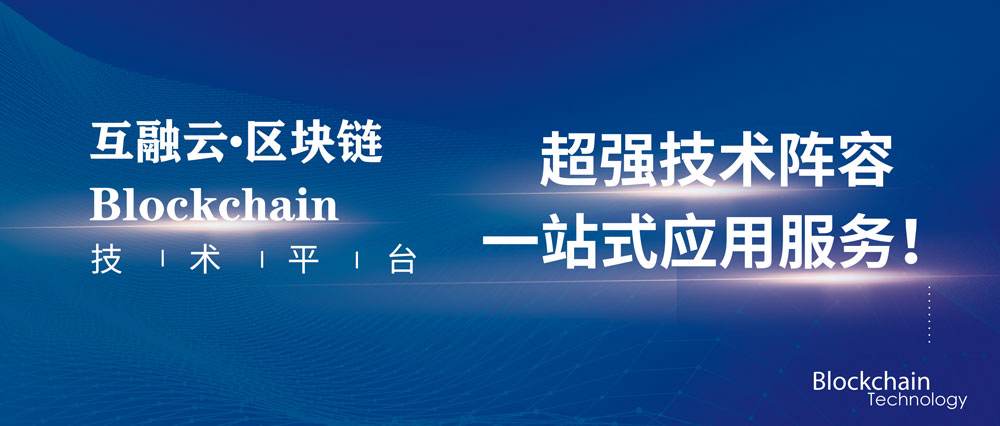 互融云·区块链
Blockchain
技 | 术 | 平 | 台

超强技术阵容
一站式应用服务！

Blockchain
Technology